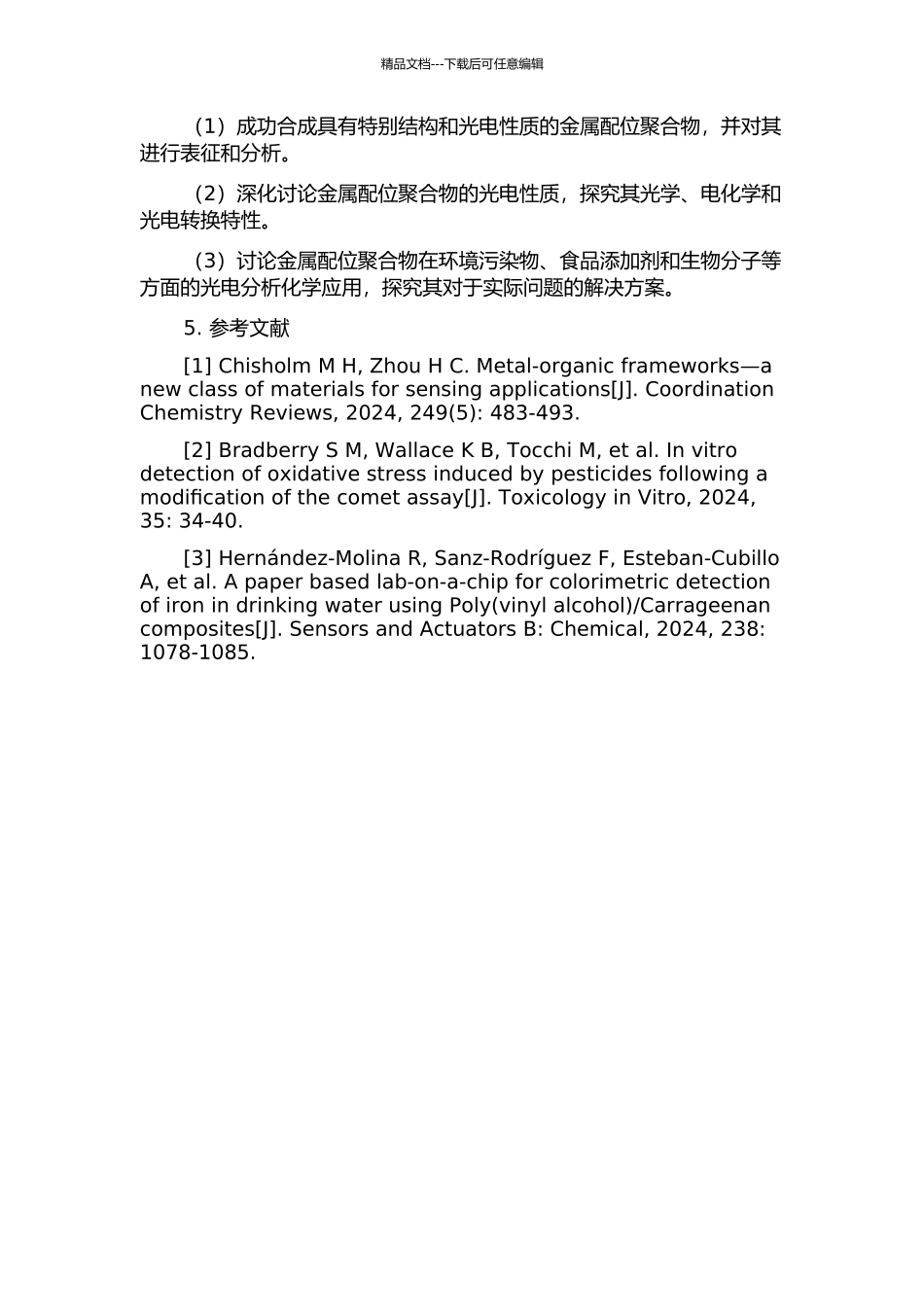 精品文档---下载后可任意编辑

（1）成功合成具有特别结构和光电性质的金属配位聚合物，并对其进行表征和分析。

（2）深化讨论金属配位聚合物的光电性质，探究其光学、电化学和光电转换特性。

（3）讨论金属配位聚合物在环境污染物、食品添加剂和生物分子等方面的光电分析化学应用，探究其对于实际问题的解决方案。

5. 参考文献

[1] Chisholm M H, Zhou H C. Metal-organic frameworks—a new class of materials for sensing applications[J]. Coordination Chemistry Reviews, 2024, 249(5): 483-493.

[2] Bradberry S M, Wallace K B, Tocchi M, et al. In vitro detection of oxidative stress induced by pesticides following a modification of the comet assay[J]. Toxicology in Vitro, 2024, 35: 34-40.

[3] Hernández-Molina R, Sanz-Rodríguez F, Esteban-Cubillo A, et al. A paper based lab-on-a-chip for colorimetric detection of iron in drinking water using Poly(vinyl alcohol)/Carrageenan composites[J]. Sensors and Actuators B: Chemical, 2024, 238: 1078-1085.